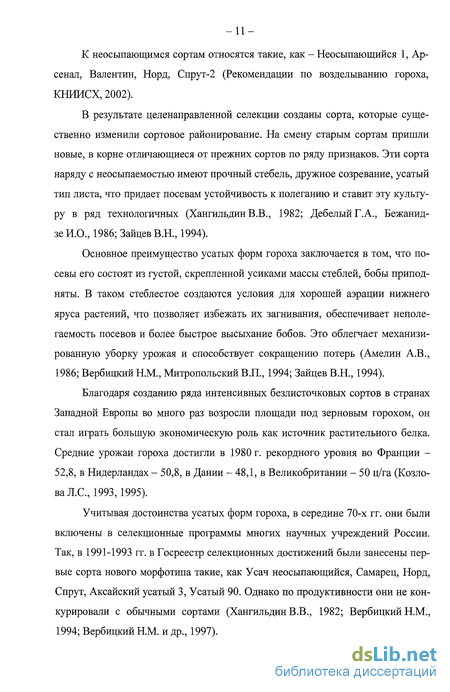 – 11 –

К неосыпающимся сортам относятся такие, как – Неосыпающийся 1, Арсенал, Валентин, Норд, Спрут-2 (Рекомендации по возделыванию гороха, КНИИСХ, 2002).

В результате целенаправленной селекции созданы сорта, которые существенно изменили сортовое районирование. На смену старым сортам пришли новые, в корне отличающиеся от прежних сортов по ряду признаков. Эти сорта наряду с неосыпаемостью имеют прочный стебель, дружное созревание, усатый тип листа, что придает посевам устойчивость к полеганию и ставит эту культуру в ряд технологичных (Хангильдин В.В., 1982; Дебелый Г.А., Бежанидзе И.О., 1986; Зайцев В.Н., 1994).

Основное преимущество усатых форм гороха заключается в том, что посевы его состоят из густой, скрепленной усиками массы стеблей, бобы приподняты. В таком стеблестое создаются условия для хорошей аэрации нижнего яруса растений, что позволяет избежать их загнивания, обеспечивает неполегаемость посевов и более быстрое высыхание бобов. Это облегчает механизированную уборку урожая и способствует сокращению потерь (Амелин А.В., 1986; Вербицкий Н.М., Митропольский В.П., 1994; Зайцев В.Н., 1994).

Благодаря созданию ряда интенсивных безлисточковых сортов в странах Западной Европы во много раз возросли площади под зерновым горохом, он стал играть большую экономическую роль как источник растительного белка. Средние урожаи гороха достигли в 1980 г. рекордного уровня во Франции – 52,8, в Нидерландах – 50,8, в Дании – 48,1, в Великобритании – 50 ц/га (Козлова Л.С., 1993, 1995).

Учитывая достоинства усатых форм гороха, в середине 70-х гг. они были включены в селекционные программы многих научных учреждений России. Так, в 1991-1993 гг. в Госреестр селекционных достижений были занесены первые сорта нового морфотипа такие, как Усач неосыпающийся, Самарец, Норд, Спрут, Аксайский усатый 3, Усатый 90. Однако по продуктивности они не конкурировали с обычными сортами (Хангильдин В.В., 1982; Вербицкий Н.М., 1994; Вербицкий Н.М. и др., 1997).

dsLib.net
библиотека диссертаций